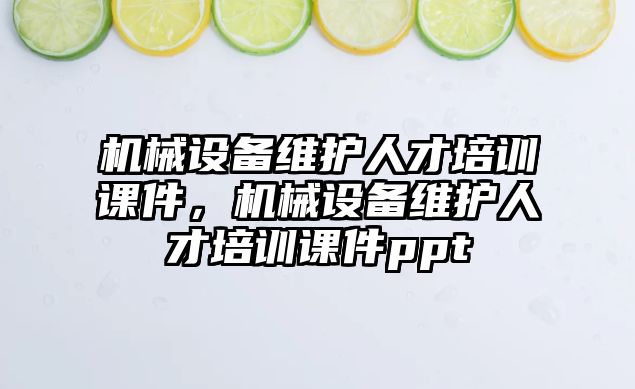 机械设备维护人才培训课件，机械设备维护人才培训课件ppt